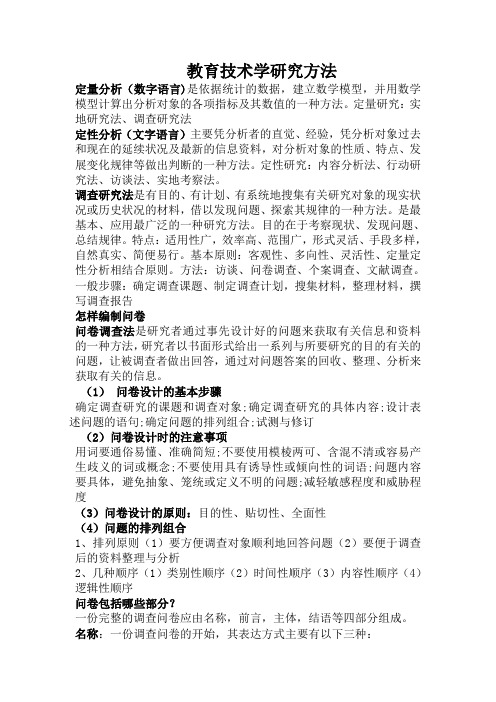 教育技术学研究方法

定量分析（数字语言）是依据统计的数据，建立数学模型，并用数学模型计算出分析对象的各项指标及其数值的一种方法。定量研究：实地研究法、调查研究法

定性分析（文字语言）主要凭分析者的直觉、经验，凭分析对象过去和现在的延续状况及最新的信息资料，对分析对象的性质、特点、发展变化规律等做出判断的一种方法。定性研究：内容分析法、行动研究法、访谈法、实地考察法。

调查研究法是有目的、有计划、有系统地搜集有关研究对象的现实状况或历史状况的材料，借以发现问题、探索其规律的一种方法。是最基本、应用最广泛的一种研究方法。目的在于考察现状、发现问题、总结规律。特点：适用性广，效率高、范围广，形式灵活、手段多样，自然真实、简便易行。基本原则：客观性、多向性、灵活性、定量定性分析相结合原则。方法：访谈、问卷调查、个案调查、文献调查。一般步骤：确定调查课题、制定调查计划，搜集材料，整理材料，撰写调查报告

怎样编制问卷

问卷调查法是研究者通过事先设计好的问题来获取有关信息和资料的一种方法，研究者以书面形式给出一系列与所要研究的目的有关的问题，让被调查者做出回答，通过对问题答案的回收、整理、分析来获取有关的信息。

（1） 问卷设计的基本步骤

确定调查研究的课题和调查对象;确定调查研究的具体内容;设计表述问题的语句;确定问题的排列组合;试测与修订

（2）问卷设计时的注意事项

用词要通俗易懂、准确简短;不要使用模棱两可、含混不清或容易产生歧义的词或概念;不要使用具有诱导性或倾向性的词语;问题内容要具体，避免抽象、笼统或定义不明的问题;减轻敏感程度和威胁程度

（3）问卷设计的原则：目的性、贴切性、全面性

（4）问题的排列组合

1、排列原则（1）要方便调查对象顺利地回答问题（2）要便于调查后的资料整理与分析

2、几种顺序（1）类别性顺序（2）时间性顺序（3）内容性顺序（4）逻辑性顺序

问卷包括哪些部分？

一份完整的调查问卷应由名称，前言，主体，结语等四部分组成。

名称：一份调查问卷的开始，其表达方式主要有以下三种：